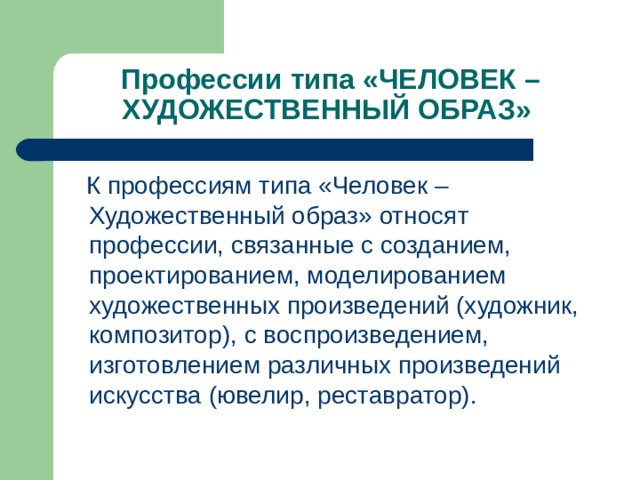 Профессии типа «ЧЕЛОВЕК – ХУДОЖЕСТВЕННЫЙ ОБРАЗ»

К профессиям типа «Человек – Художественный образ» относят профессии, связанные с созданием, проектированием, моделированием художественных произведений (художник, композитор), с воспроизведением, изготовлением различных произведений искусства (ювелир, реставратор).